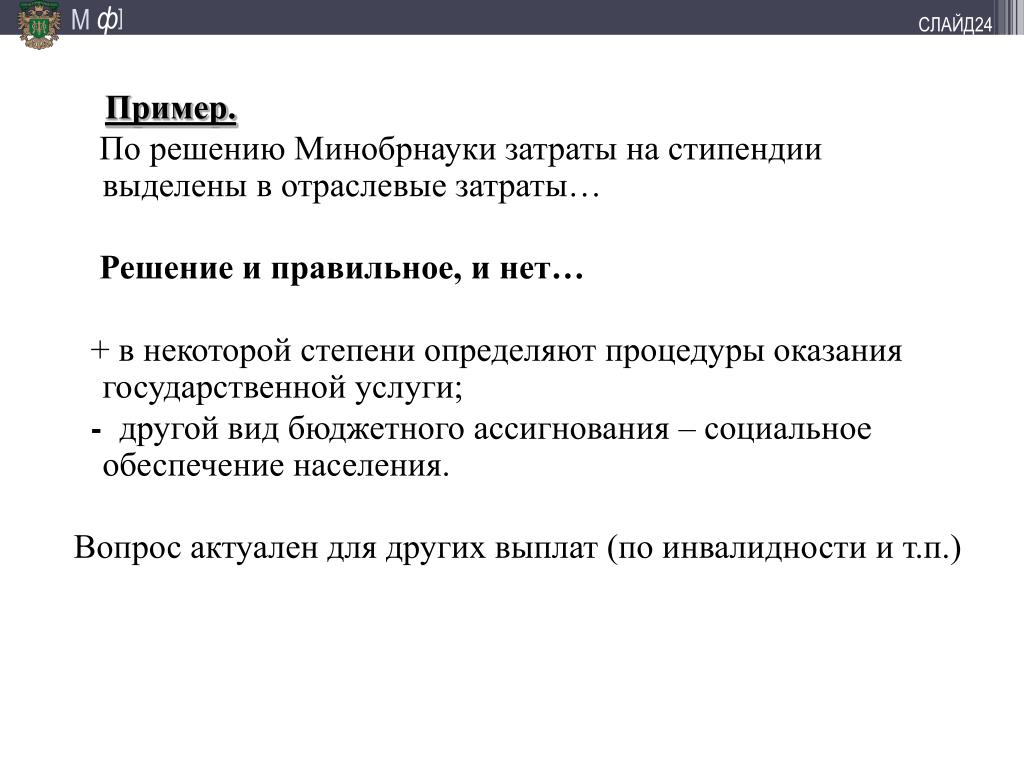 М ф]

СЛАЙД24

Пример.

По решению Минобрнауки затраты на стипендии выделены в отраслевые затраты…

Решение и правильное, и нет…

+ в некоторой степени определяют процедуры оказания государственной услуги;

- другой вид бюджетного ассигнования – социальное обеспечение населения.

Вопрос актуален для других выплат (по инвалидности и т.п.)